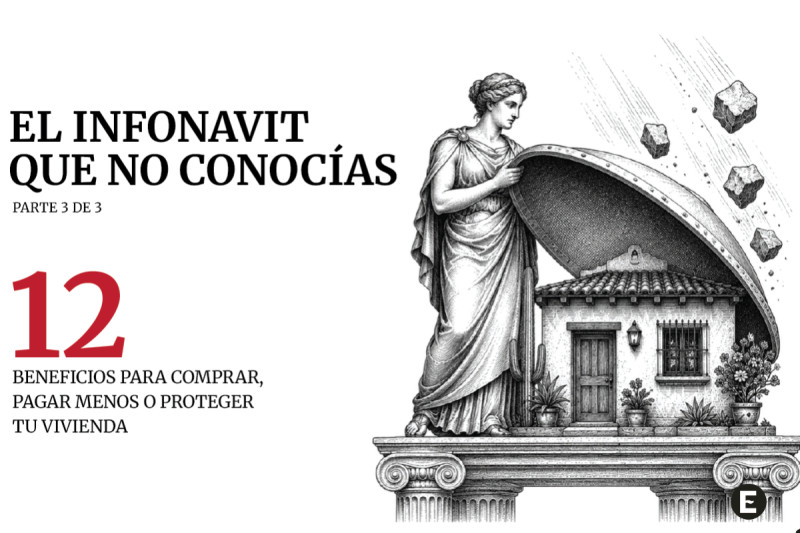 EL INFONAVIT
QUE NO CONOCÍAS

PARTE 3 DE 3

12

BENEFICIOS PARA COMPRAR,
PAGAR MENOS O PROTEGER
TU VIVIENDA

E